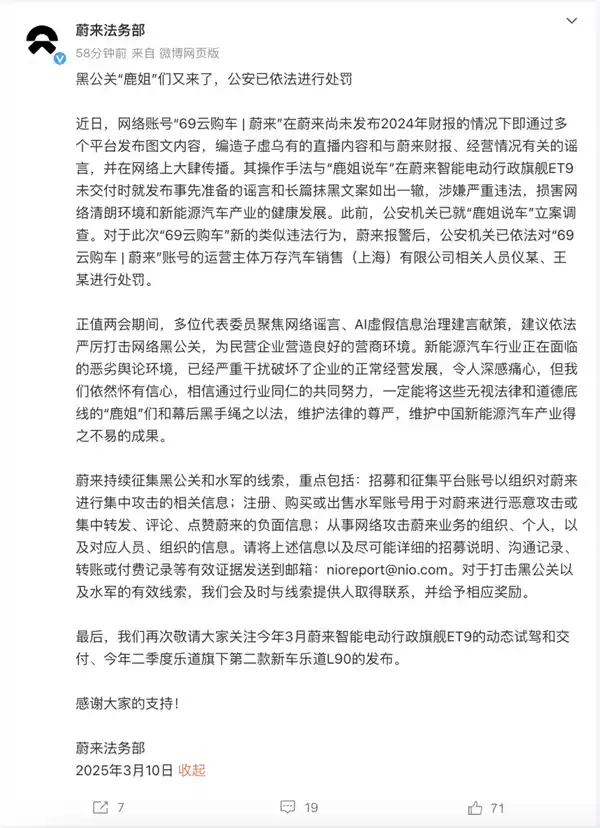 蔚来法务部
58分钟前 来自 微博网页版

黑公关“鹿姐”们又来了，公安已依法进行处罚

近日，网络账号“69云购车 | 蔚来”在蔚来尚未发布2024年财报的情况下即通过多个平台发布图文内容，编造子虚乌有的直播内容和与蔚来财报、经营情况有关的谣言，并在网络上大肆传播。其操作手法与“鹿姐说车”在蔚来智能电动行政旗舰ET9未交付时就发布事先准备的谣言和长篇抹黑文案如出一辙，涉嫌严重违法，损害网络清朗环境和新能源汽车产业的健康发展。此前，公安机关已就“鹿姐说车”立案调查。对于此次“69云购车”新的类似违法行为，蔚来报警后，公安机关已依法对“69云购车 | 蔚来”账号的运营主体万存汽车销售（上海）有限公司相关人员仪某、王某进行处罚。

正值两会期间，多位代表委员聚焦网络谣言、AI虚假信息治理建言献策，建议依法严厉打击网络黑公关，为民营企业营造良好的营商环境。新能源汽车行业正在面临的恶劣舆论环境，已经严重干扰破坏了企业的正常经营发展，令人深感痛心，但我们依然怀有信心，相信通过行业同仁的共同努力，一定能将这些无视法律和道德底线的“鹿姐”们和幕后黑手绳之以法，维护法律的尊严，维护中国新能源汽车产业得之不易的成果。

蔚来持续征集黑公关和水军的线索，重点包括：招募和征集平台账号以组织对蔚来进行集中攻击的相关信息；注册、购买或出售水军账号用于对蔚来进行恶意攻击或集中转发、评论、点赞蔚来的负面信息；从事网络攻击蔚来业务的组织、个人，以及对应人员、组织的信息。请将上述信息以及尽可能详细的招募说明、沟通记录、转账或付费记录等有效证据发送到邮箱：nioreport@nio.com。对于打击黑公关以及水军的有效线索，我们会及时与线索提供人取得联系，并给予相应奖励。

最后，我们再次敬请大家关注今年3月蔚来智能电动行政旗舰ET9的动态试驾和交付、今年二季度乐道旗下第二款新车乐道L90的发布。

感谢大家的支持！

蔚来法务部
2025年3月10日 收起

7 19 71